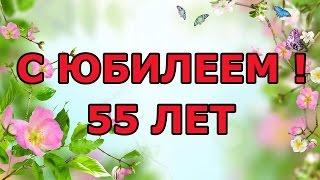 С ЮБИЛЕЕМ !
55 ЛЕТ